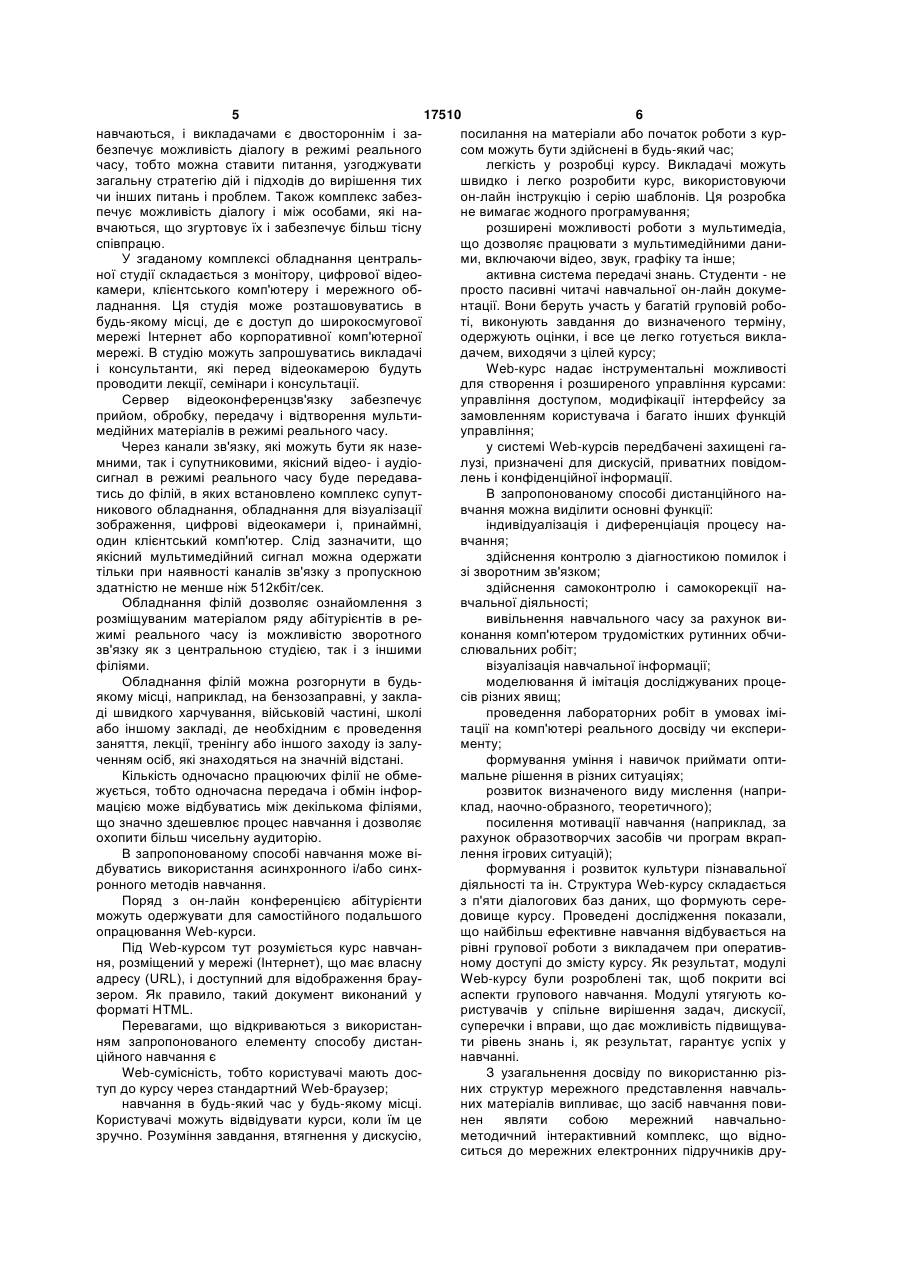 5 17510 6

навчаються, і викладачами є двостороннім і забезпечує можливість діалогу в режимі реального часу, тобто можна ставити питання, узгоджувати загальну стратегію дій і підходів до вирішення тих чи інших питань і проблем. Також комплекс забезпечує можливість діалогу і між особами, які навчаються, що згуртовує їх і забезпечує більш тісну співпрацю.

У згаданому комплексі обладнання центральної студії складається з монітору, цифрової відеокамери, клієнтського комп'ютеру і мережного обладнання. Ця студія може розташовуватись в будь-якому місці, де є доступ до широкосмугової мережі Інтернет або корпоративної комп'ютерної мережі. В студію можуть запрошуватись викладачі і консультанти, які перед відеокамерою будуть проводити лекції, семінари і консультації.

Сервер відеоконференцзв'язку забезпечує прийом, обробку, передачу і відтворення мультимедійних матеріалів в режимі реального часу.

Через канали зв'язку, які можуть бути як наземними, так і супутниковими, якісний відео- і аудіосигнал в режимі реального часу буде передаватись до філій, в яких встановлено комплекс супутникового обладнання, обладнання для візуалізації зображення, цифрові відеокамери і, принаймні, один клієнтський комп'ютер. Слід зазначити, що якісний мультимедійний сигнал можна одержати тільки при наявності каналів зв'язку з пропускною здатністю не менше ніж 512кбіт/сек.

Обладнання філій дозволяє ознайомлення з розміщуваним матеріалом ряду абітурієнтів в режимі реального часу із можливістю зворотного зв'язку як з центральною студією, так і з іншими філіями.

Обладнання філій можна розгорнути в будь-якому місці, наприклад, на бензозаправні, у закладі швидкого харчування, військовій частині, школі або іншому закладі, де необхідним є проведення заняття, лекції, тренінгу або іншого заходу із залученням осіб, які знаходяться на значній відстані.

Кількість одночасно працюючих філії не обмежується, тобто одночасна передача і обмін інформацією може відбуватись між декількома філіями, що значно здешевлює процес навчання і дозволяє охопити більш чисельну аудиторію.

В запропонованому способі навчання може відбуватись використання асинхронного і/або синхронного методів навчання.

Поряд з он-лайн конференцією абітурієнти можуть одержувати для самостійного подальшого опрацювання Web-курси.

Під Web-курсом тут розуміється курс навчання, розміщений у мережі (Інтернет), що має власну адресу (URL), і доступний для відображення браузером. Як правило, такий документ виконаний у форматі HTML.

Перевагами, що відкриваються з використанням запропонованого елементу способу дистанційного навчання є

Web-сумісність, тобто користувачі мають доступ до курсу через стандартний Web-браузер;

навчання в будь-який час у будь-якому місці. Користувачі можуть відвідувати курси, коли їм це зручно. Розуміння завдання, втягнення у дискусію, посилання на матеріали або початок роботи з курсом можуть бути здійснені в будь-який час;

легкість у розробці курсу. Викладачі можуть швидко і легко розробити курс, використовуючи он-лайн інструкцію і серію шаблонів. Ця розробка не вимагає жодного програмування;

розширені можливості роботи з мультимедіа, що дозволяє працювати з мультимедійними даними, включаючи відео, звук, графіку та інше;

активна система передачі знань. Студенти - не просто пасивні читачі навчальної он-лайн документації. Вони беруть участь у багатій груповій роботі, виконують завдання до визначеного терміну, одержують оцінки, і все це легко готується викладачем, виходячи з цілей курсу;

Web-курс надає інструментальні можливості для створення і розширеного управління курсами: управління доступом, модифікації інтерфейсу за замовленням користувача і багато інших функцій управління;

у системі Web-курсів передбачені захищені галузі, призначені для дискусій, приватних повідомлень і конфіденційної інформації.

В запропонованому способі дистанційного навчання можна виділити основні функції:

індивідуалізація і диференціація процесу навчання;

здійснення контролю з діагностикою помилок і зі зворотним зв'язком;

здійснення самоконтролю і самокорекції навчальної діяльності;

вивільнення навчального часу за рахунок виконання комп'ютером трудомістких рутинних обчислювальних робіт;

візуалізація навчальної інформації;

моделювання й імітація досліджуваних процесів різних явищ;

проведення лабораторних робіт в умовах імітації на комп'ютері реального досвіду чи експерименту;

формування уміння і навичок приймати оптимальне рішення в різних ситуаціях;

розвиток визначеного виду мислення (наприклад, наочно-образного, теоретичного);

посилення мотивації навчання (наприклад, за рахунок образотворчих засобів чи програм вкраплення ігрових ситуацій);

формування і розвиток культури пізнавальної діяльності та ін. Структура Web-курсу складається з п'яти діалогових баз даних, що формують середовище курсу. Проведені дослідження показали, що найбільш ефективне навчання відбувається на рівні групової роботи з викладачем при оперативному доступі до змісту курсу. Як результат, модулі Web-курсу були розроблені так, щоб покрити всі аспекти групового навчання. Модулі утягують користувачів у спільне вирішення задач, дискусії, суперечки і вправи, що дає можливість підвищувати рівень знань і, як результат, гарантує успіх у навчанні.

З узагальнення досвіду по використанню різних структур мережного представлення навчальних матеріалів випливає, що засіб навчання повинен являти собою мережний навчально-методичний інтерактивний комплекс, що відноситься до мережних електронних підручників дру-